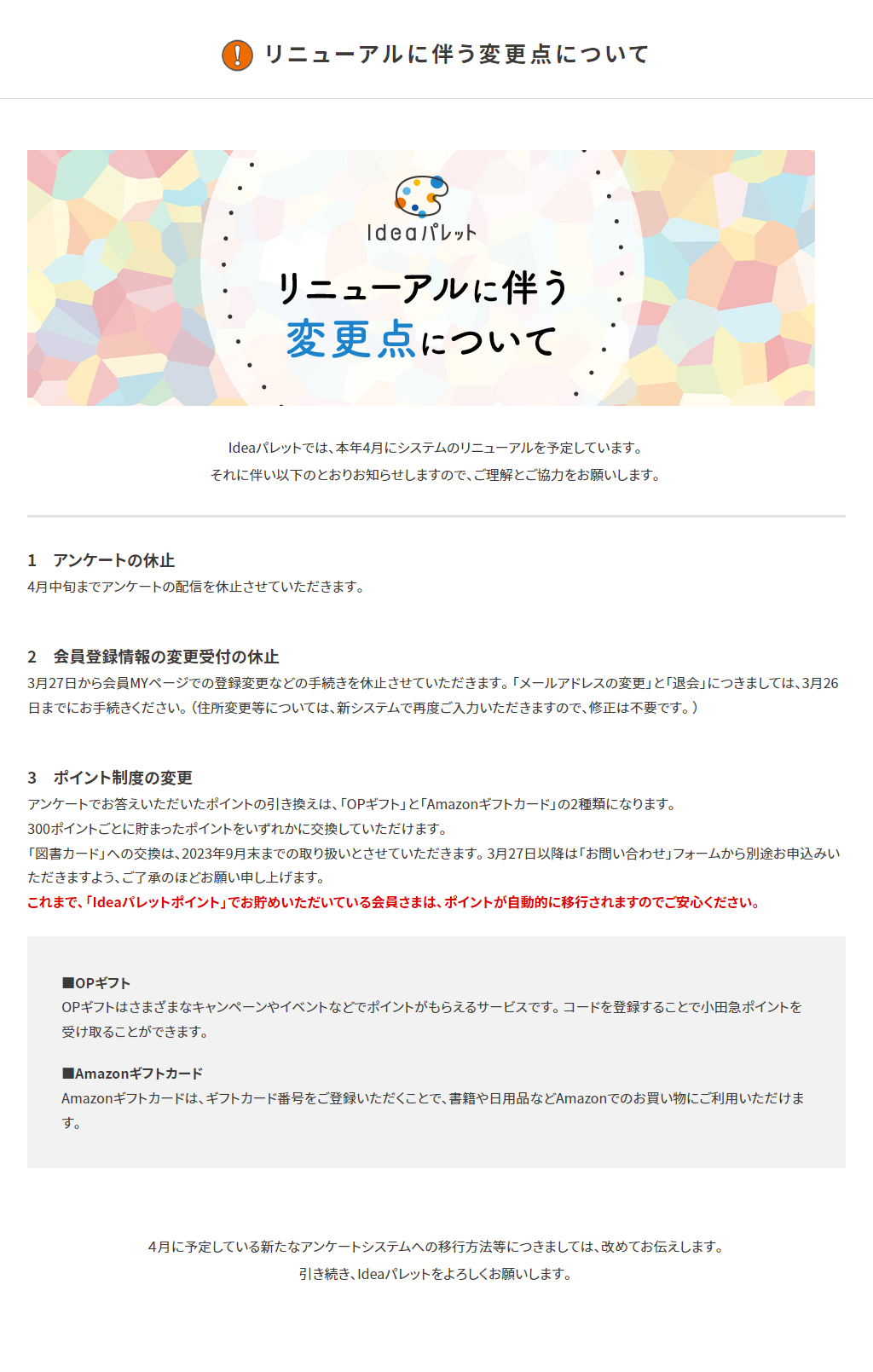 リニューアルに伴う変更点について

Ideaパレット

リニューアルに伴う
変更点について

Ideaパレットでは、本年4月にシステムのリニューアルを予定しています。
それに伴い以下のとおりお知らせしますので、ご理解とご協力をお願いします。

1　アンケートの休止
4月中旬までアンケートの配信を休止させていただきます。

2　会員登録情報の変更受付の休止
3月27日から会員MYページでの登録変更などの手続きを休止させていただきます。「メールアドレスの変更」と「退会」につきましては、3月26日までにお手続きください。（住所変更等については、新システムで再度ご入力いただきますので、修正は不要です。）

3　ポイント制度の変更
アンケートでお答えいただいたポイントの引き換えは、「OPギフト」と「Amazonギフトカード」の2種類になります。
300ポイントごとに貯まったポイントをいずれかに交換していただけます。
「図書カード」への交換は、2023年9月末までの取り扱いとさせていただきます。3月27日以降は「お問い合わせ」フォームから別途お申込みいただきますよう、ご了承のほどお願い申し上げます。
これまで、「Ideaパレットポイント」でお貯めいただいている会員さまは、ポイントが自動的に移行されますのでご安心ください。

■OPギフト
OPギフトはさまざまなキャンペーンやイベントなどでポイントがもらえるサービスです。コードを登録することで小田急ポイントを受け取ることができます。

■Amazonギフトカード
Amazonギフトカードは、ギフトカード番号をご登録いただくことで、書籍や日用品などAmazonでのお買い物にご利用いただけます。

4月に予定している新たなアンケートシステムへの移行方法等につきましては、改めてお伝えします。
引き続き、Ideaパレットをよろしくお願いします。